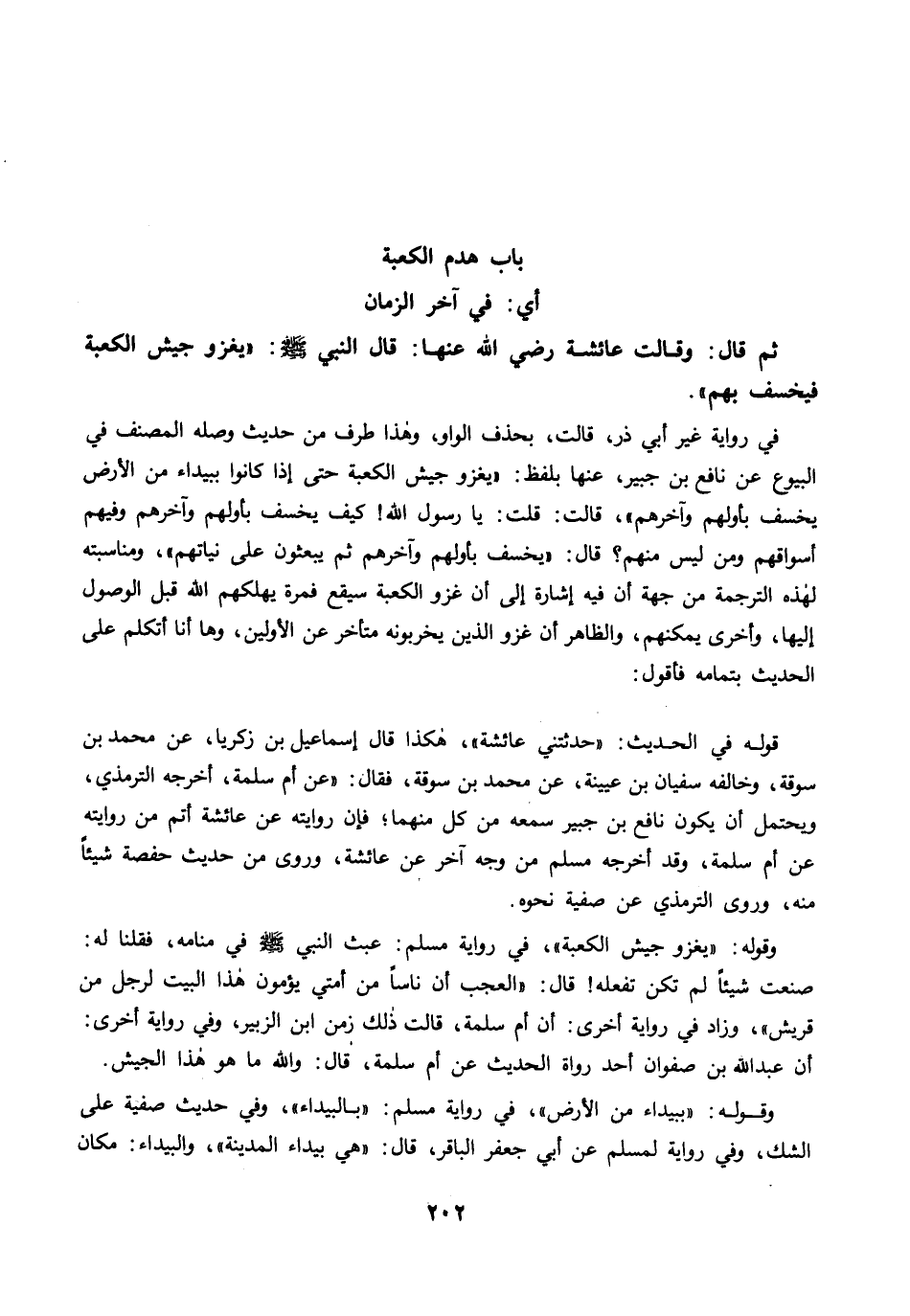 باب هدم الكعبة

أي: في آخر الزمان

ثم قال: وقالت عائشة رضي الله عنها: قال النبي ﷺ: «يغزو جيش الكعبة فيخسف بهم».

في رواية غير أبي ذر، قالت، بحذف الواو، وهٰذا طرف من حديث وصله المصنف في البيوع عن نافع بن جبير، عنها بلفظ: «يغزو جيش الكعبة حتى إذا كانوا ببيداء من الأرض يخسف بأولهم وآخرهم»، قالت: قلت: يا رسول الله! كيف يخسف بأولهم وآخرهم وفيهم أسواقهم ومن ليس منهم؟ قال: «يخسف بأولهم وآخرهم ثم يبعثون على نياتهم»، ومناسبته لهٰذه الترجمة من جهة أن فيه إشارة إلى أن غزو الكعبة سيقع فمرة يهلكهم الله قبل الوصول إليها، وأخرى يمكنهم، والظاهر أن غزو الذين يخربونه متأخر عن الأولين، وها أنا أتكلم على الحديث بتمامه فأقول:

قوله في الحديث: «حدثتني عائشة»، هٰكذا قال إسماعيل بن زكريا، عن محمد بن سوقة، وخالفه سفيان بن عيينة، عن محمد بن سوقة، فقال: «عن أم سلمة، أخرجه الترمذي، ويحتمل أن يكون نافع بن جبير سمعه من كل منهما؛ فإن روايته عن عائشة أتم من روايته عن أم سلمة، وقد أخرجه مسلم من وجه آخر عن عائشة، وروى من حديث حفصة شيئاً منه، وروى الترمذي عن صفية نحوه.

وقوله: «يغزو جيش الكعبة»، في رواية مسلم: عبث النبي ﷺ في منامه، فقلنا له: صنعت شيئاً لم تكن تفعله! قال: «العجب أن ناساً من أمتي يؤمون هٰذا البيت لرجل من قريش»، وزاد في رواية أخرى: أن أم سلمة، قالت ذٰلك زمن ابن الزبير، وفي رواية أخرى: أن عبدالله بن صفوان أحد رواة الحديث عن أم سلمة، قال: والله ما هو هٰذا الجيش.

وقوله: «ببيداء من الأرض»، في رواية مسلم: «بالبيداء»، وفي حديث صفية على الشك، وفي رواية لمسلم عن أبي جعفر الباقر، قال: «هي بيداء المدينة»، والبيداء: مكان

٢٠٢